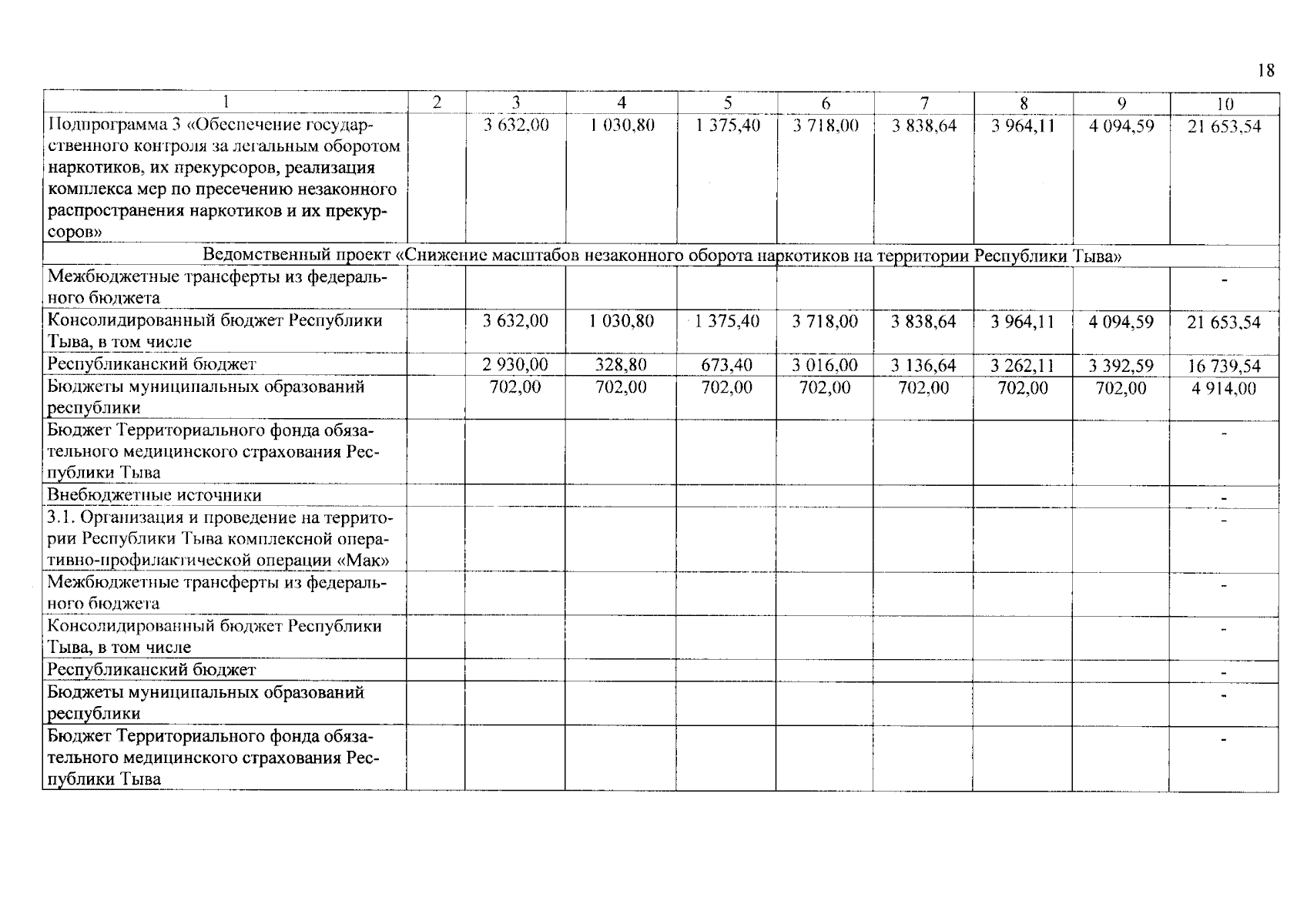 18

| 1 | 2 | 3 | 4 | 5 | 6 | 7 | 8 | 9 | 10 |
|---|---|---|---|---|---|---|---|---|---|
| Подпрограмма 3 «Обеспечение государственного контроля за легальным оборотом наркотиков, их прекурсоров, реализация комплекса мер по пресечению незаконного распространения наркотиков и их прекурсоров» | | 3 632,00 | 1 030,80 | 1 375,40 | 3 718,00 | 3 838,64 | 3 964,11 | 4 094,59 | 21 653,54 |
| Ведомственный проект «Снижение масштабов незаконного оборота наркотиков на территории Республики Тыва» | | | | | | | | | |
| Межбюджетные трансферты из федерального бюджета | | | | | | | | | - |
| Консолидированный бюджет Республики Тыва, в том числе | | 3 632,00 | 1 030,80 | 1 375,40 | 3 718,00 | 3 838,64 | 3 964,11 | 4 094,59 | 21 653,54 |
| Республиканский бюджет | | 2 930,00 | 328,80 | 673,40 | 3 016,00 | 3 136,64 | 3 262,11 | 3 392,59 | 16 739,54 |
| Бюджеты муниципальных образований республики | | 702,00 | 702,00 | 702,00 | 702,00 | 702,00 | 702,00 | 702,00 | 4 914,00 |
| Бюджет Территориального фонда обязательного медицинского страхования Республики Тыва | | | | | | | | | - |
| Внебюджетные источники | | | | | | | | | - |
| 3.1. Организация и проведение на территории Республики Тыва комплексной оперативно-профилактической операции «Мак» | | | | | | | | | - |
| Межбюджетные трансферты из федерального бюджета | | | | | | | | | - |
| Консолидированный бюджет Республики Тыва, в том числе | | | | | | | | | - |
| Республиканский бюджет | | | | | | | | | - |
| Бюджеты муниципальных образований республики | | | | | | | | | - |
| Бюджет Территориального фонда обязательного медицинского страхования Республики Тыва | | | | | | | | | - |